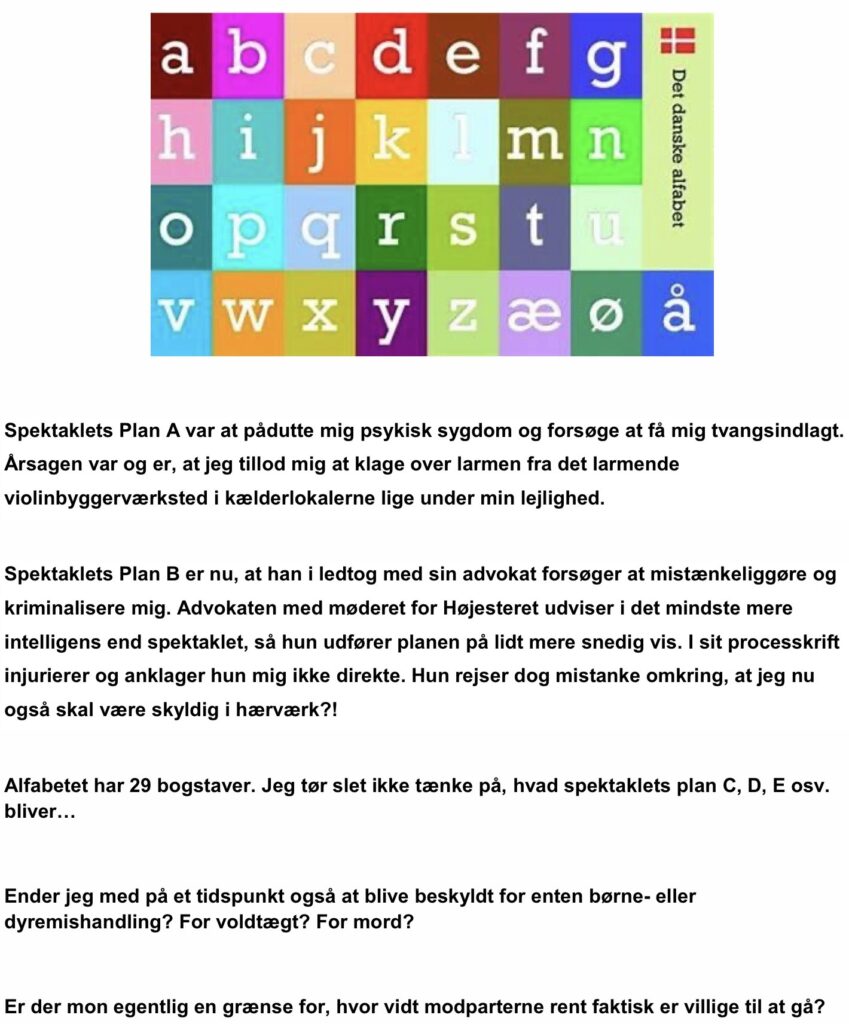 a b c d e f g
h i j k l m n
o p q r s t u
v w x y z æ ø å

Det danske alfabet

Spektaklets Plan A var at pådutte mig psykisk sygdom og forsøge at få mig tvangsindlagt. Årsagen var og er, at jeg tillod mig at klage over larmen fra det larmende violinbyggerværksted i kælderlokalerne lige under min lejlighed.

Spektaklets Plan B er nu, at han i ledtog med sin advokat forsøger at mistænkeliggøre og kriminalisere mig. Advokaten med møderet for Højesteret udviser i det mindste mere intelligens end spektaklet, så hun udfører planen på lidt mere snedig vis. I sit processkrift injurierer og anklager hun mig ikke direkte. Hun rejser dog mistanke omkring, at jeg nu også skal være skyldig i hærværk?!

Alfabetet har 29 bogstaver. Jeg tør slet ikke tænke på, hvad spektaklets plan C, D, E osv. bliver…

Ender jeg med på et tidspunkt også at blive beskyldt for enten børne- eller dyremishandling? For voldtægt? For mord?

Er der mon egentlig en grænse for, hvor vidt modparterne rent faktisk er villige til at gå?